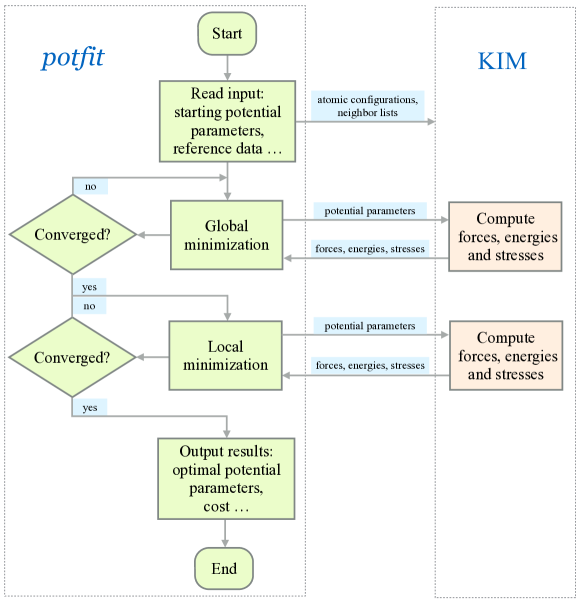 potfit

KIM

Start

Read input: starting potential parameters, reference data …

atomic configurations, neighbor lists

no

Converged?

Global minimization

potential parameters

forces, energies, stresses

Compute forces, energies and stresses

yes

no

Converged?

Local minimization

potential parameters

forces, energies, stresses

Compute forces, energies and stresses

yes

Output results: optimal potential parameters, cost …

End